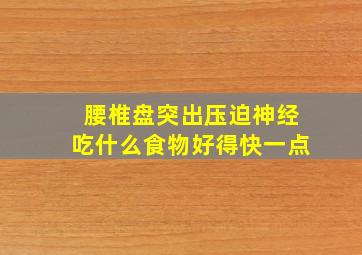 腰椎盘突出压迫神经
吃什么食物好得快一点